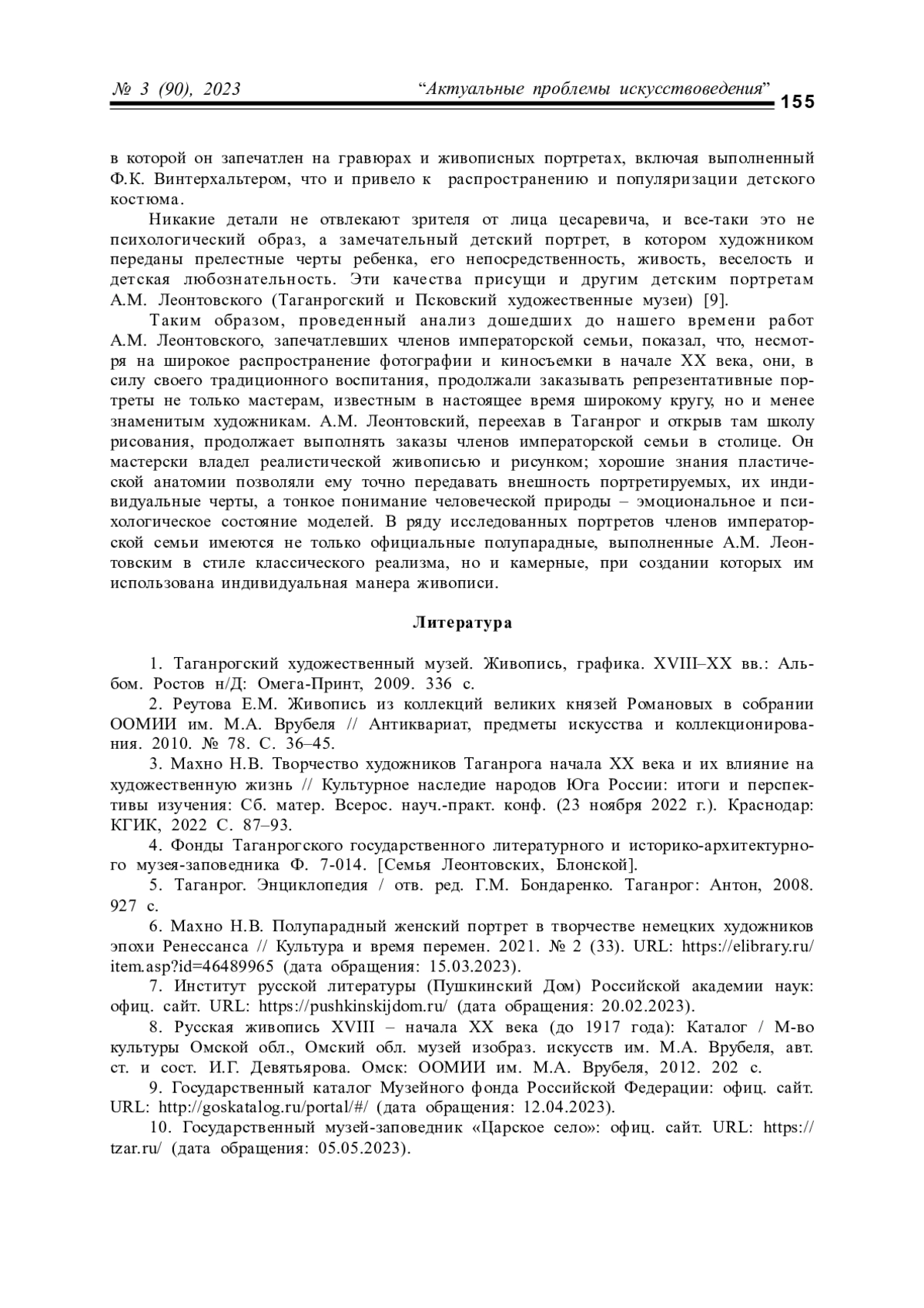 № 3 (90), 2023 “Актуальные проблемы искусствоведения” 155

в которой он запечатлен на гравюрах и живописных портретах, включая выполненный Ф.К. Винтерхальтером, что и привело к распространению и популяризации детского костюма.

Никакие детали не отвлекают зрителя от лица цесаревича, и все-таки это не психологический образ, а замечательный детский портрет, в котором художником переданы прелестные черты ребенка, его непосредственность, живость, веселость и детская любознательность. Эти качества присущи и другим детским портретам А.М. Леонтовского (Таганрогский и Псковский художественные музеи) [9].

Таким образом, проведенный анализ дошедших до нашего времени работ А.М. Леонтовского, запечатлевших членов императорской семьи, показал, что, несмотря на широкое распространение фотографии и киносъемки в начале XX века, они, в силу своего традиционного воспитания, продолжали заказывать репрезентативные портреты не только мастерам, известным в настоящее время широкому кругу, но и менее знаменитым художникам. А.М. Леонтовский, переехав в Таганрог и открыв там школу рисования, продолжает выполнять заказы членов императорской семьи в столице. Он мастерски владел реалистической живописью и рисунком; хорошие знания пластической анатомии позволяли ему точно передавать внешность портретируемых, их индивидуальные черты, а тонкое понимание человеческой природы – эмоциональное и психологическое состояние моделей. В ряду исследованных портретов членов императорской семьи имеются не только официальные полупарадные, выполненные А.М. Леонтовским в стиле классического реализма, но и камерные, при создании которых им использована индивидуальная манера живописи.

Литература

1. Таганрогский художественный музей. Живопись, графика. XVIII–XX вв.: Альбом. Ростов н/Д: Омега-Принт, 2009. 336 с.

2. Реутова Е.М. Живопись из коллекций великих князей Романовых в собрании ООМИИ им. М.А. Врубеля // Антиквариат, предметы искусства и коллекционирования. 2010. № 78. С. 36–45.

3. Махно Н.В. Творчество художников Таганрога начала XX века и их влияние на художественную жизнь // Культурное наследие народов Юга России: итоги и перспективы изучения: Сб. матер. Всерос. науч.-практ. конф. (23 ноября 2022 г.). Краснодар: КГИК, 2022 С. 87–93.

4. Фонды Таганрогского государственного литературного и историко-архитектурного музея-заповедника Ф. 7-014. [Семья Леонтовских, Блонской].

5. Таганрог. Энциклопедия / отв. ред. Г.М. Бондаренко. Таганрог: Антон, 2008. 927 с.

6. Махно Н.В. Полупарадный женский портрет в творчестве немецких художников эпохи Ренессанса // Культура и время перемен. 2021. № 2 (33). URL: https://elibrary.ru/item.asp?id=46489965 (дата обращения: 15.03.2023).

7. Институт русской литературы (Пушкинский Дом) Российской академии наук: офиц. сайт. URL: https://pushkinskijdom.ru/ (дата обращения: 20.02.2023).

8. Русская живопись XVIII – начала XX века (до 1917 года): Каталог / М-во культуры Омской обл., Омский обл. музей изобраз. искусств им. М.А. Врубеля, авт. ст. и сост. И.Г. Девятьярова. Омск: ООМИИ им. М.А. Врубеля, 2012. 202 с.

9. Государственный каталог Музейного фонда Российской Федерации: офиц. сайт. URL: http://goskatalog.ru/portal/#/ (дата обращения: 12.04.2023).

10. Государственный музей-заповедник «Царское село»: офиц. сайт. URL: https://tzar.ru/ (дата обращения: 05.05.2023).